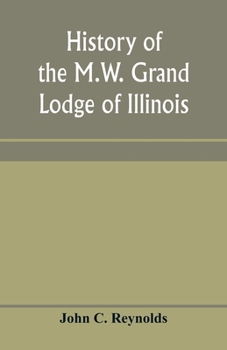 History of the M.W. Grand Lodge of Illinois

John C. Reynolds